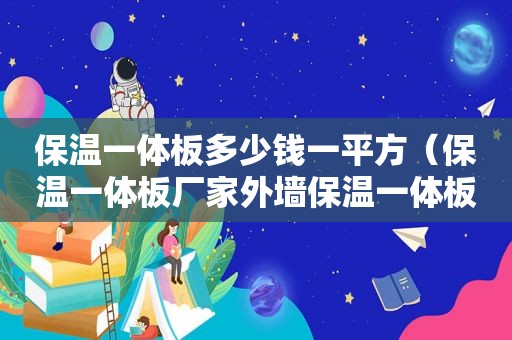 保温一体板多少钱一平方（保温一体板厂家外墙保温一体板